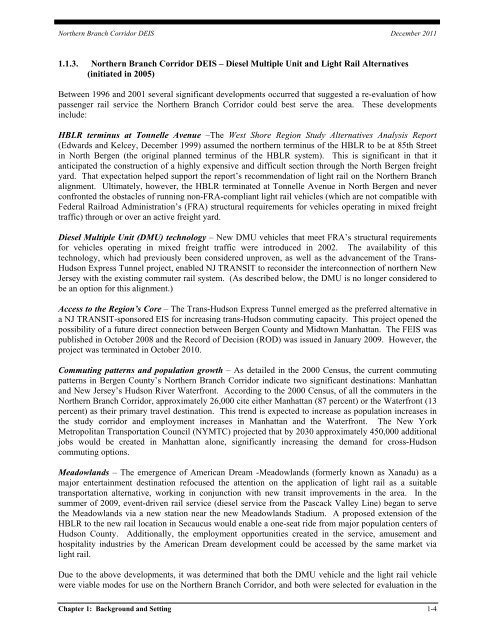 Northern Branch Corridor DEIS December 2011

1.1.3. Northern Branch Corridor DEIS – Diesel Multiple Unit and Light Rail Alternatives (initiated in 2005)

Between 1996 and 2001 several significant developments occurred that suggested a re-evaluation of how passenger rail service the Northern Branch Corridor could best serve the area. These developments include:

HBLR terminus at Tonnelle Avenue –The West Shore Region Study Alternatives Analysis Report (Edwards and Kelcey, December 1999) assumed the northern terminus of the HBLR to be at 85th Street in North Bergen (the original planned terminus of the HBLR system). This is significant in that it anticipated the construction of a highly expensive and difficult section through the North Bergen freight yard. That expectation helped support the report's recommendation of light rail on the Northern Branch alignment. Ultimately, however, the HBLR terminated at Tonnelle Avenue in North Bergen and never confronted the obstacles of running non-FRA-compliant light rail vehicles (which are not compatible with Federal Railroad Administration's (FRA) structural requirements for vehicles operating in mixed freight traffic) through or over an active freight yard.

Diesel Multiple Unit (DMU) technology – New DMU vehicles that meet FRA's structural requirements for vehicles operating in mixed freight traffic were introduced in 2002. The availability of this technology, which had previously been considered unproven, as well as the advancement of the Trans-Hudson Express Tunnel project, enabled NJ TRANSIT to reconsider the interconnection of northern New Jersey with the existing commuter rail system. (As described below, the DMU is no longer considered to be an option for this alignment.)

Access to the Region's Core – The Trans-Hudson Express Tunnel emerged as the preferred alternative in a NJ TRANSIT-sponsored EIS for increasing trans-Hudson commuting capacity. This project opened the possibility of a future direct connection between Bergen County and Midtown Manhattan. The FEIS was published in October 2008 and the Record of Decision (ROD) was issued in January 2009. However, the project was terminated in October 2010.

Commuting patterns and population growth – As detailed in the 2000 Census, the current commuting patterns in Bergen County's Northern Branch Corridor indicate two significant destinations: Manhattan and New Jersey's Hudson River Waterfront. According to the 2000 Census, of all the commuters in the Northern Branch Corridor, approximately 26,000 cite either Manhattan (87 percent) or the Waterfront (13 percent) as their primary travel destination. This trend is expected to increase as population increases in the study corridor and employment increases in Manhattan and the Waterfront. The New York Metropolitan Transportation Council (NYMTC) projected that by 2030 approximately 450,000 additional jobs would be created in Manhattan alone, significantly increasing the demand for cross-Hudson commuting options.

Meadowlands – The emergence of American Dream -Meadowlands (formerly known as Xanadu) as a major entertainment destination refocused the attention on the application of light rail as a suitable transportation alternative, working in conjunction with new transit improvements in the area. In the summer of 2009, event-driven rail service (diesel service from the Pascack Valley Line) began to serve the Meadowlands via a new station near the new Meadowlands Stadium. A proposed extension of the HBLR to the new rail location in Secaucus would enable a one-seat ride from major population centers of Hudson County. Additionally, the employment opportunities created in the service, amusement and hospitality industries by the American Dream development could be accessed by the same market via light rail.

Due to the above developments, it was determined that both the DMU vehicle and the light rail vehicle were viable modes for use on the Northern Branch Corridor, and both were selected for evaluation in the

Chapter 1: Background and Setting 1-4